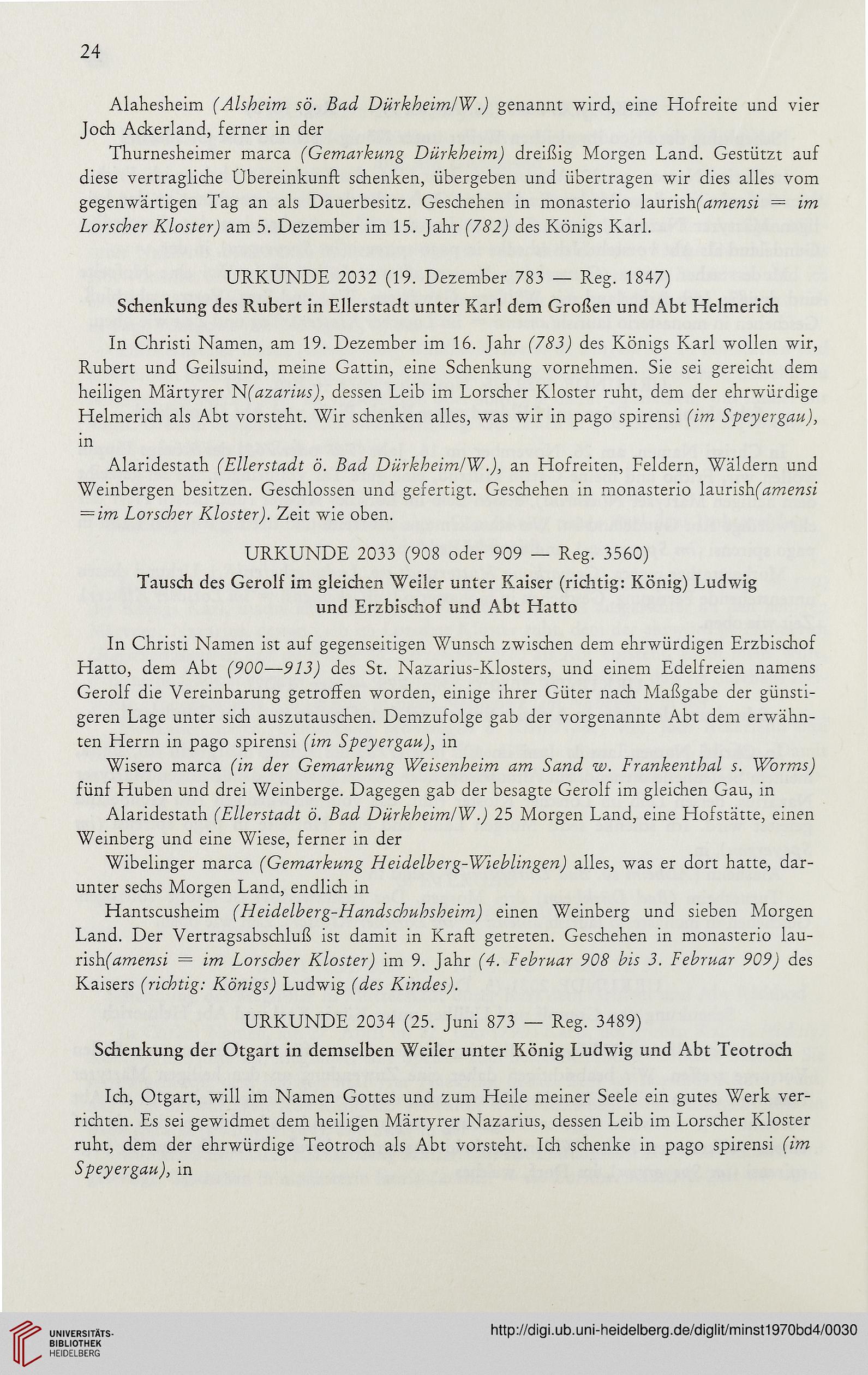 24

Alahesheim (Alsheim sö. Bad Dürkheim/W.) genannt wird, eine Hofreite und vier Joch Ackerland, ferner in der

Thurnesheimer marca (Gemarkung Dürkheim) dreißig Morgen Land. Gestützt auf diese vertragliche Übereinkunft schenken, übergeben und übertragen wir dies alles vom gegenwärtigen Tag an als Dauerbesitz. Geschehen in monasterio laurish(amensi = im Lorscher Kloster) am 5. Dezember im 15. Jahr (782) des Königs Karl.

URKUNDE 2032 (19. Dezember 783 — Reg. 1847)

Schenkung des Rubert in Ellerstadt unter Karl dem Großen und Abt Helmerich

In Christi Namen, am 19. Dezember im 16. Jahr (783) des Königs Karl wollen wir, Rubert und Geilsuind, meine Gattin, eine Schenkung vornehmen. Sie sei gereicht dem heiligen Märtyrer N(azarius), dessen Leib im Lorscher Kloster ruht, dem der ehrwürdige Helmerich als Abt vorsteht. Wir schenken alles, was wir in pago spirensi (im Speyergau), in

Alaridestath (Ellerstadt ö. Bad Dürkheim/W.), an Hofreiten, Feldern, Wäldern und Weinbergen besitzen. Geschlossen und gefertigt. Geschehen in monasterio laurish(amensi =im Lorscher Kloster). Zeit wie oben.

URKUNDE 2033 (908 oder 909 — Reg. 3560)

Tausch des Gerolf im gleichen Weiler unter Kaiser (richtig: König) Ludwig und Erzbischof und Abt Hatto

In Christi Namen ist auf gegenseitigen Wunsch zwischen dem ehrwürdigen Erzbischof Hatto, dem Abt (900—913) des St. Nazarius-Klosters, und einem Edelfreien namens Gerolf die Vereinbarung getroffen worden, einige ihrer Güter nach Maßgabe der günstigeren Lage unter sich auszutauschen. Demzufolge gab der vorgenannte Abt dem erwähnten Herrn in pago spirensi (im Speyergau), in

Wisero marca (in der Gemarkung Weisenheim am Sand w. Frankenthal s. Worms) fünf Huben und drei Weinberge. Dagegen gab der besagte Gerolf im gleichen Gau, in

Alaridestath (Ellerstadt ö. Bad Dürkheim/W.) 25 Morgen Land, eine Hofstätte, einen Weinberg und eine Wiese, ferner in der

Wibelinger marca (Gemarkung Heidelberg-Wieblingen) alles, was er dort hatte, darunter sechs Morgen Land, endlich in

Hantscusheim (Heidelberg-Handschuhsheim) einen Weinberg und sieben Morgen Land. Der Vertragsabschluß ist damit in Kraft getreten. Geschehen in monasterio laurish(amensi = im Lorscher Kloster) im 9. Jahr (4. Februar 908 bis 3. Februar 909) des Kaisers (richtig: Königs) Ludwig (des Kindes).

URKUNDE 2034 (25. Juni 873 — Reg. 3489)

Schenkung der Otgart in demselben Weiler unter König Ludwig und Abt Teotroch

Ich, Otgart, will im Namen Gottes und zum Heile meiner Seele ein gutes Werk verrichten. Es sei gewidmet dem heiligen Märtyrer Nazarius, dessen Leib im Lorscher Kloster ruht, dem der ehrwürdige Teotroch als Abt vorsteht. Ich schenke in pago spirensi (im Speyergau), in

UNIVERSITÄTS-BIBLIOTHEK HEIDELBERG

http://digi.ub.uni-heidelberg.de/diglit/minst1970bd4/0030